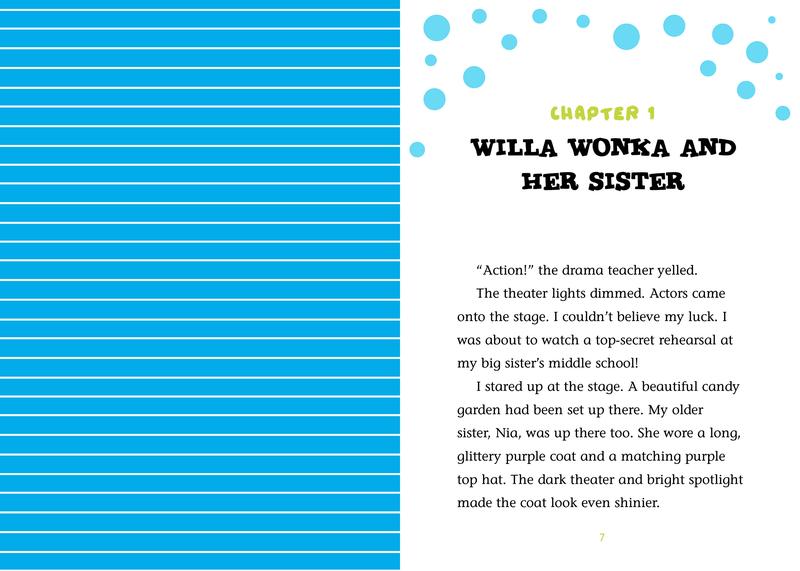 CHAPTER 1

WILLA WONKA AND HER SISTER

"Action!" the drama teacher yelled.

The theater lights dimmed. Actors came onto the stage. I couldn't believe my luck. I was about to watch a top-secret rehearsal at my big sister's middle school!

I stared up at the stage. A beautiful candy garden had been set up there. My older sister, Nia, was up there too. She wore a long, glittery purple coat and a matching purple top hat. The dark theater and bright spotlight made the coat look even shinier.

7